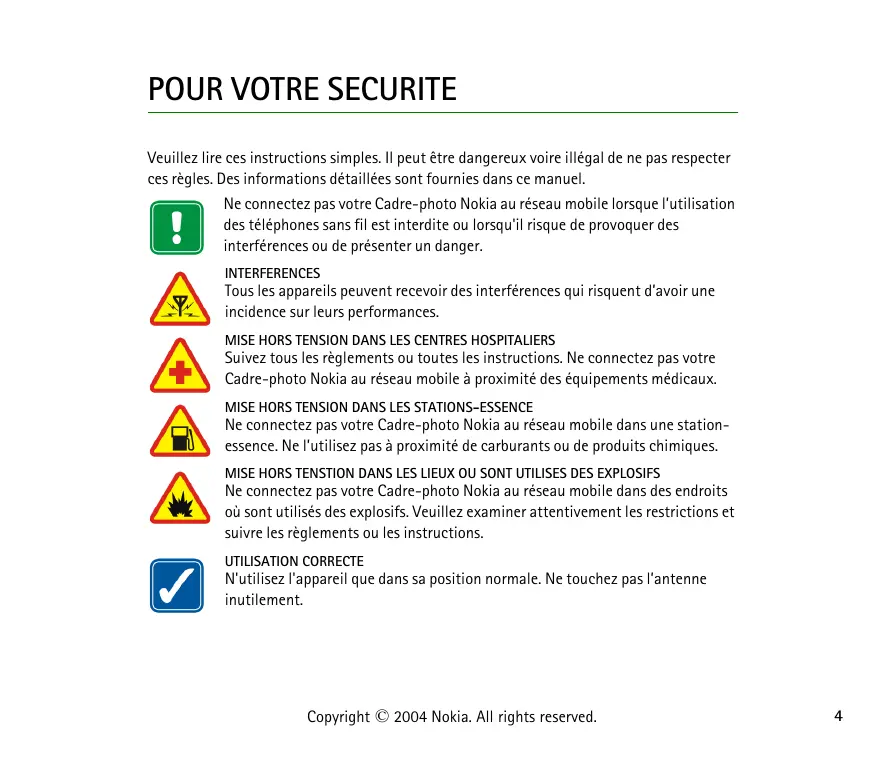 POUR VOTRE SECURITE

Veuillez lire ces instructions simples. Il peut être dangereux voire illégal de ne pas respecter ces règles. Des informations détaillées sont fournies dans ce manuel.

Ne connectez pas votre Cadre-photo Nokia au réseau mobile lorsque l'utilisation des téléphones sans fil est interdite ou lorsqu'il risque de provoquer des interférences ou de présenter un danger.

INTERFERENCES
Tous les appareils peuvent recevoir des interférences qui risquent d'avoir une incidence sur leurs performances.

MISE HORS TENSION DANS LES CENTRES HOSPITALIERS
Suivez tous les règlements ou toutes les instructions. Ne connectez pas votre Cadre-photo Nokia au réseau mobile à proximité des équipements médicaux.

MISE HORS TENSION DANS LES STATIONS-ESSENCE
Ne connectez pas votre Cadre-photo Nokia au réseau mobile dans une station-essence. Ne l'utilisez pas à proximité de carburants ou de produits chimiques.

MISE HORS TENSTION DANS LES LIEUX OU SONT UTILISES DES EXPLOSIFS
Ne connectez pas votre Cadre-photo Nokia au réseau mobile dans des endroits où sont utilisés des explosifs. Veuillez examiner attentivement les restrictions et suivre les règlements ou les instructions.

UTILISATION CORRECTE
N'utilisez l'appareil que dans sa position normale. Ne touchez pas l'antenne inutilement.

Copyright © 2004 Nokia. All rights reserved.

4